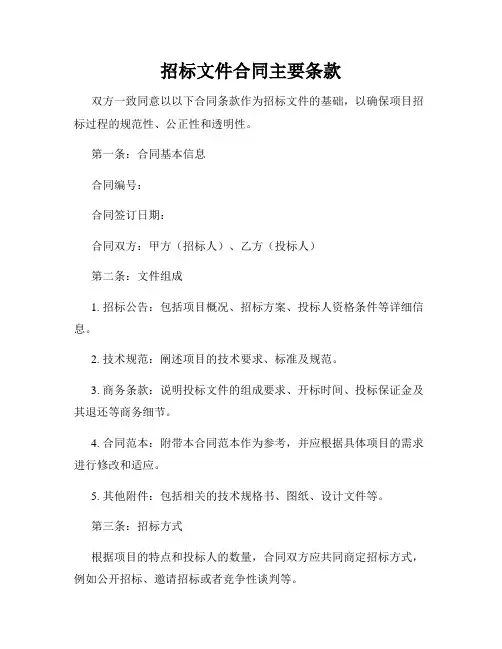 招标文件合同主要条款

双方一致同意以以下合同条款作为招标文件的基础，以确保项目招标过程的规范性、公正性和透明性。

第一条：合同基本信息

合同编号：

合同签订日期：

合同双方：甲方（招标人）、乙方（投标人）

第二条：文件组成

1. 招标公告：包括项目概况、招标方案、投标人资格条件等详细信息。

2. 技术规范：阐述项目的技术要求、标准及规范。

3. 商务条款：说明投标文件的组成要求、开标时间、投标保证金及其退还等商务细节。

4. 合同范本：附带本合同范本作为参考，并应根据具体项目的需求进行修改和适应。

5. 其他附件：包括相关的技术规格书、图纸、设计文件等。

第三条：招标方式

根据项目的特点和投标人的数量，合同双方应共同商定招标方式，例如公开招标、邀请招标或者竞争性谈判等。